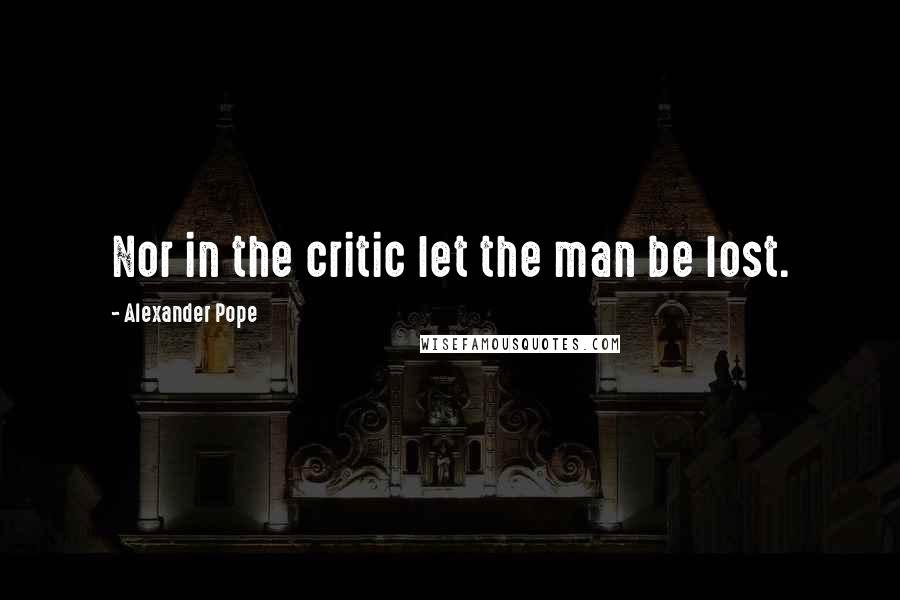 Nor in the critic let the man be lost.

- Alexander Pope

WISEFAMOUSQUOTES.COM